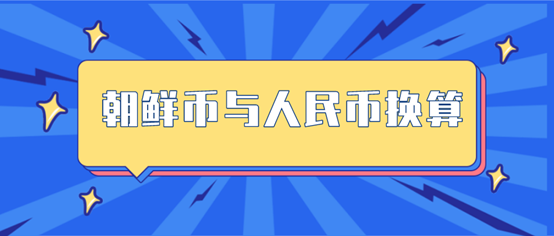 朝鲜币与人民币换算